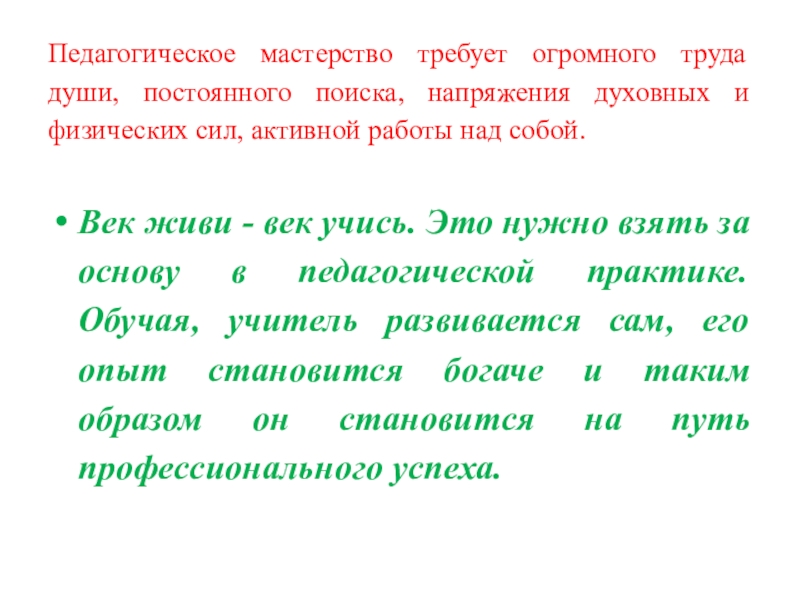 Педагогическое мастерство требует огромного труда души, постоянного поиска, напряжения духовных и физических сил, активной работы над собой.

• Век живи - век учись. Это нужно взять за основу в педагогической практике. Обучая, учитель развивается сам, его опыт становится богаче и таким образом он становится на путь профессионального успеха.